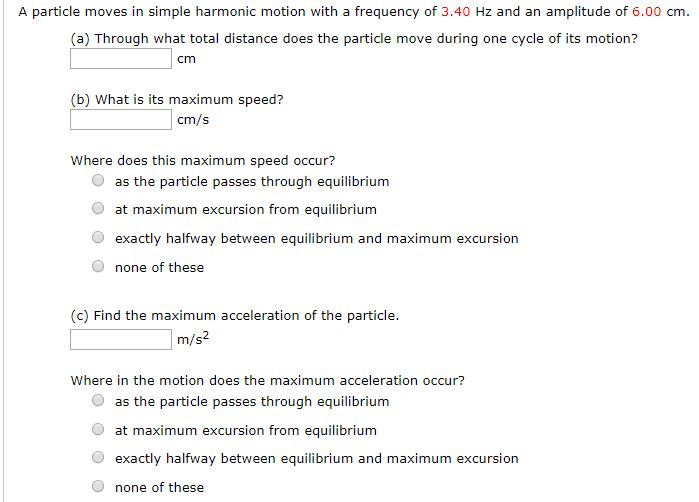 A particle moves in simple harmonic motion with a frequency of 3.40 Hz and an amplitude of 6.00 cm.

(a) Through what total distance does the particle move during one cycle of its motion?
cm

(b) What is its maximum speed?
cm/s

Where does this maximum speed occur?
as the particle passes through equilibrium
at maximum excursion from equilibrium
exactly halfway between equilibrium and maximum excursion
none of these

(c) Find the maximum acceleration of the particle.
$m/s^2$

Where in the motion does the maximum acceleration occur?
as the particle passes through equilibrium
at maximum excursion from equilibrium
exactly halfway between equilibrium and maximum excursion
none of these